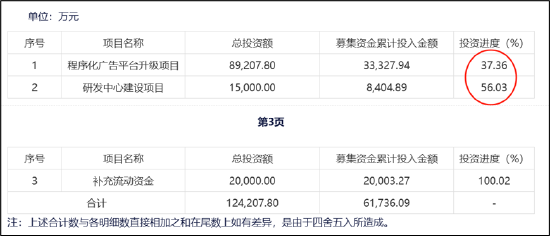 单位：万元

| 序号 | 项目名称 | 总投资额 | 募集资金累计投入金额 | 投资进度（%） |
|---|---|---|---|---|
| 1 | 程序化广告平台升级项目 | 89,207.80 | 33,327.94 | 37.36 |
| 2 | 研发中心建设项目 | 15,000.00 | 8,404.89 | 56.03 |

第3页

| 序号 | 项目名称 | 总投资额 | 募集资金累计投入金额 | 投资进度（%） |
|---|---|---|---|---|
| 3 | 补充流动资金 | 20,000.00 | 20,003.27 | 100.02 |
| 合计 | | 124,207.80 | 61,736.09 | - |

注：上述合计数与各明细数直接相加之和在尾数上如有差异，是由于四舍五入所造成。